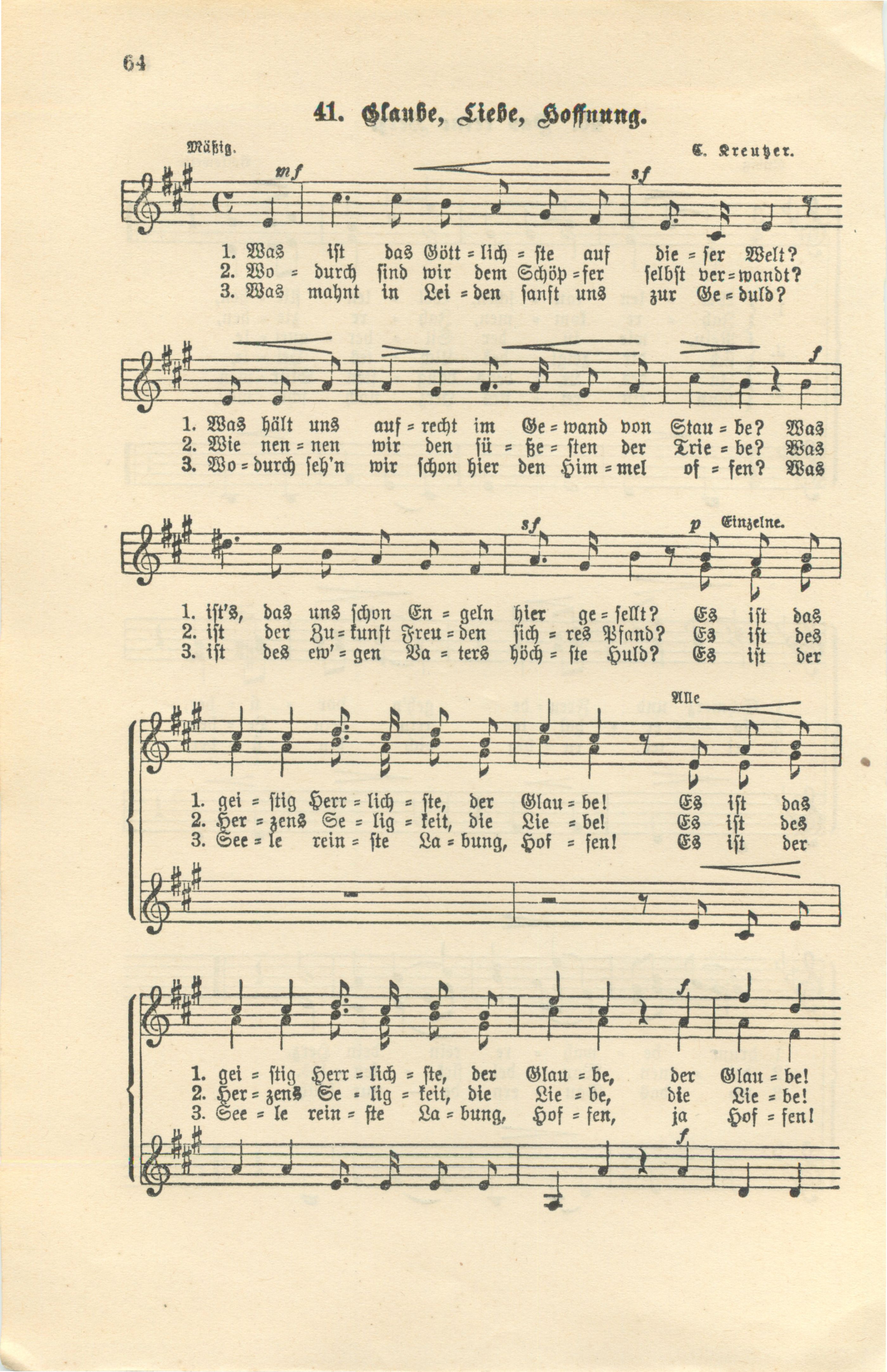 64

41. Glaube, Liebe, Hoffnung.

Mäßig. C. Kreutzer.

mf sf

1. Was ist das Gött = lich = ste auf die = ser Welt?
2. Wo = durch sind wir dem Schöp = fer selbst ver = wandt?
3. Was mahnt in Lei = den sanft uns zur Ge = duld?

f

1. Was hält uns auf = recht im Ge = wand von Stau = be? Was
2. Wie nen = nen wir den sü = ße = sten der Trie = be? Was
3. Wo = durch seh'n wir schon hier den Him = mel of = fen? Was

sf p Einzelne.

1. ist's, das uns schon En = geln hier ge = sellt? Es ist das
2. ist der Zu = kunft Freu = den sich = res Pfand? Es ist des
3. ist des ew' = gen Va = ters höch = ste Huld? Es ist der

Alle

1. gei = stig Herr = lich = ste, der Glau = be! Es ist das
2. Her = zens Se = lig = keit, die Lie = be! Es ist des
3. See = le rein = ste La = bung, Hof = fen! Es ist der

f

1. gei = stig Herr = lich = ste, der Glau = be, der Glau = be!
2. Her = zens Se = lig = keit, die Lie = be, die Lie = be!
3. See = le rein = ste La = bung, Hof = fen, ja Hof = fen!

f